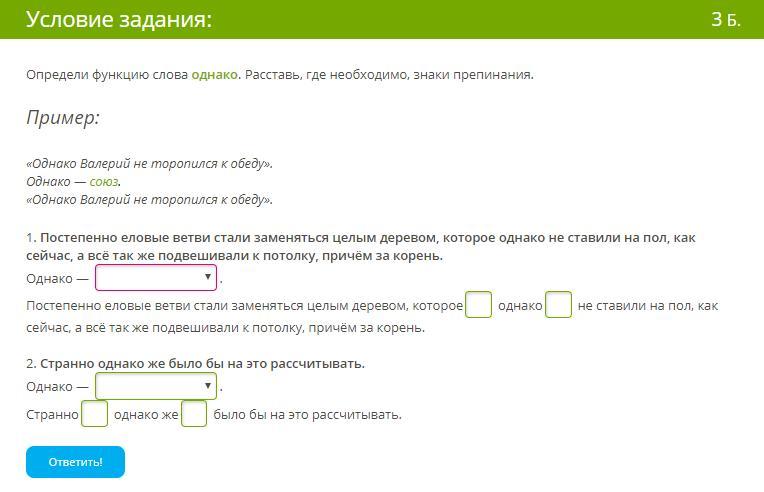 Условие задания:

3 Б.

Определи функцию слова однако. Расставь, где необходимо, знаки препинания.

Пример:

«Однако Валерий не торопился к обеду».
Однако — союз.
«Однако Валерий не торопился к обеду».

1. Постепенно еловые ветви стали заменяться целым деревом, которое однако не ставили на пол, как сейчас, а всё так же подвешивали к потолку, причём за корень.

Однако — .

Постепенно еловые ветви стали заменяться целым деревом, которое однако не ставили на пол, как сейчас, а всё так же подвешивали к потолку, причём за корень.

2. Странно однако же было бы на это рассчитывать.

Однако — .

Странно однако же было бы на это рассчитывать.

Ответить!